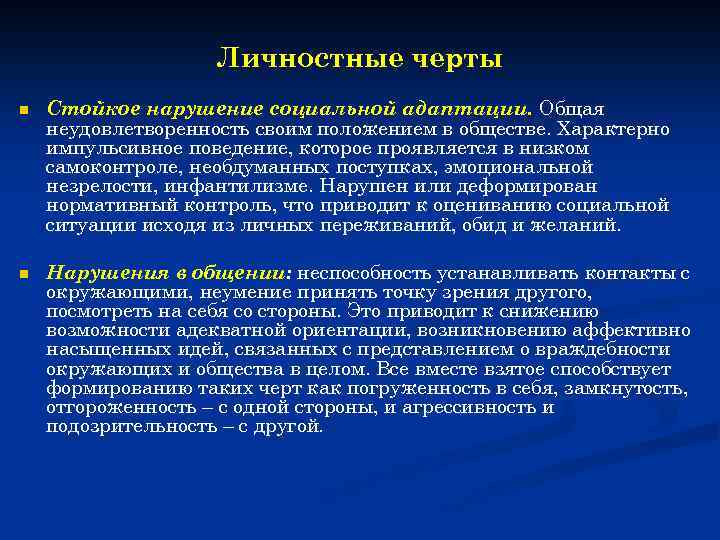 Личностные черты

Стойкое нарушение социальной адаптации. Общая неудовлетворенность своим положением в обществе. Характерно импульсивное поведение, которое проявляется в низком самоконтроле, необдуманных поступках, эмоциональной незрелости, инфантилизме. Нарушен или деформирован нормативный контроль, что приводит к оцениванию социальной ситуации исходя из личных переживаний, обид и желаний.

Нарушения в общении: неспособность устанавливать контакты с окружающими, неумение принять точку зрения другого, посмотреть на себя со стороны. Это приводит к снижению возможности адекватной ориентации, возникновению аффективно насыщенных идей, связанных с представлением о враждебности окружающих и общества в целом. Все вместе взятое способствует формированию таких черт как погруженность в себя, замкнутость, отгороженность – с одной стороны, и агрессивность и подозрительность – с другой.